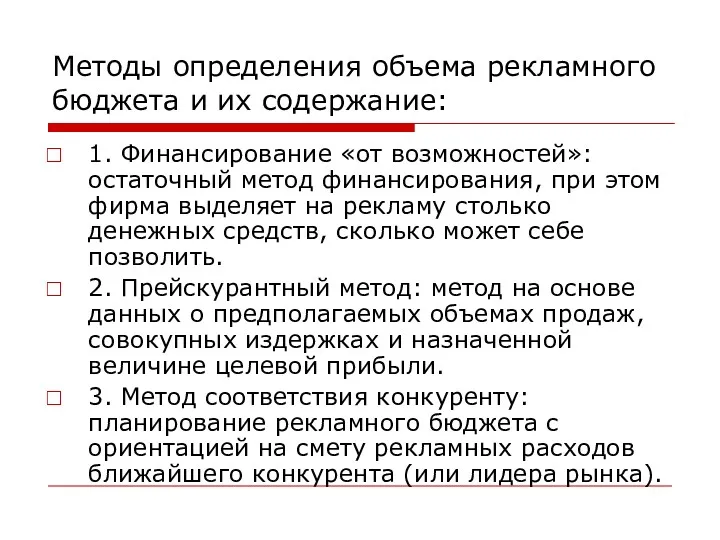 Методы определения объема рекламного бюджета и их содержание:

1. Финансирование «от возможностей»: остаточный метод финансирования, при этом фирма выделяет на рекламу столько денежных средств, сколько может себе позволить.

2. Прейскурантный метод: метод на основе данных о предполагаемых объемах продаж, совокупных издержках и назначенной величине целевой прибыли.

3. Метод соответствия конкуренту: планирование рекламного бюджета с ориентацией на смету рекламных расходов ближайшего конкурента (или лидера рынка).